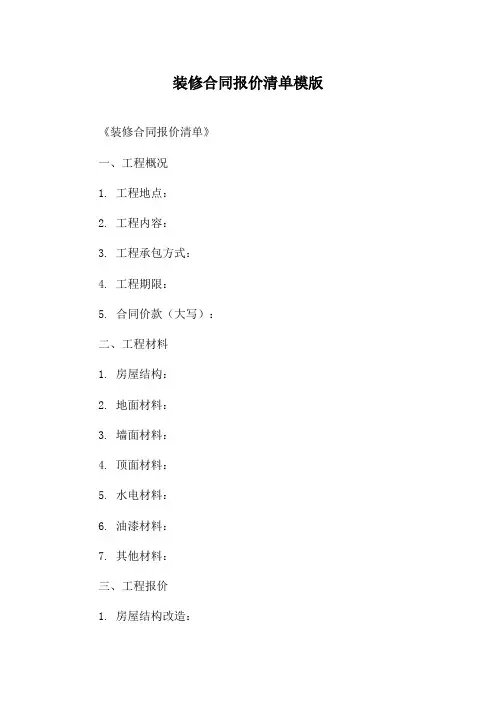 装修合同报价清单模版

《装修合同报价清单》

一、工程概况

1.工程地点：

2.工程内容：

3.工程承包方式：

4.工程期限：

5.合同价款（大写）：

二、工程材料

1.房屋结构：

2.地面材料：

3.墙面材料：

4.顶面材料：

5.水电材料：

6.油漆材料：

7.其他材料：

三、工程报价

1.房屋结构改造：